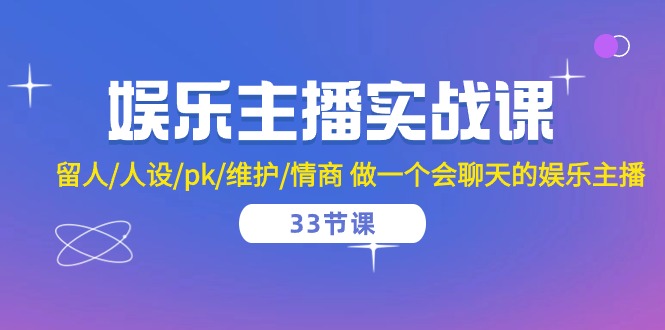 娱乐主播实战课

留人/人设/pk/维护/情商 做一个会聊天的娱乐主播

33节课